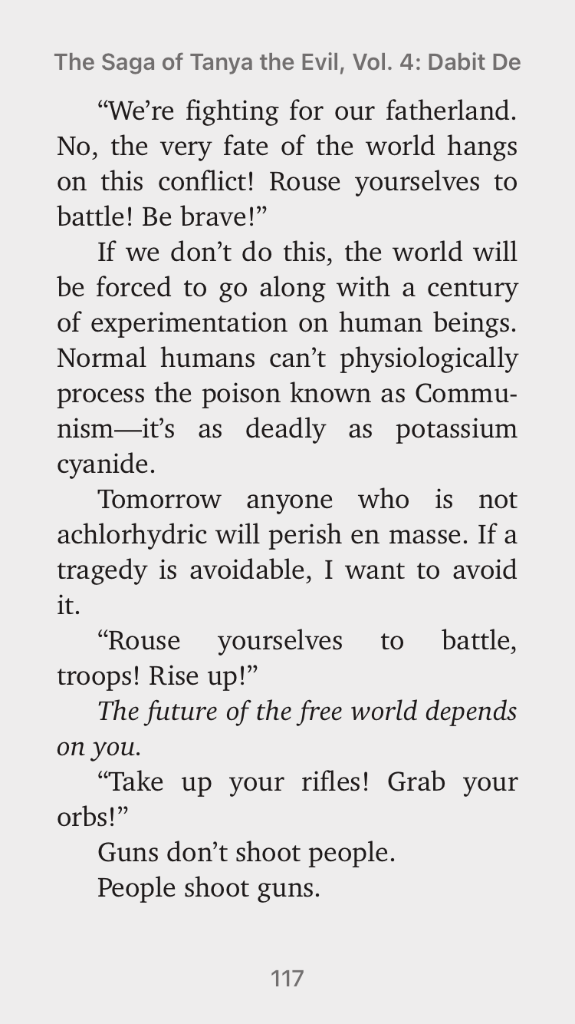 The Saga of Tanya the Evil, Vol. 4: Dabit De

“We’re fighting for our fatherland. No, the very fate of the world hangs on this conflict! Rouse yourselves to battle! Be brave!”

If we don’t do this, the world will be forced to go along with a century of experimentation on human beings. Normal humans can’t physiologically process the poison known as Communism—it’s as deadly as potassium cyanide.

Tomorrow anyone who is not achlorhydric will perish en masse. If a tragedy is avoidable, I want to avoid it.

“Rouse yourselves to battle, troops! Rise up!”

The future of the free world depends on you.

“Take up your rifles! Grab your orbs!”

Guns don’t shoot people.

People shoot guns.

117